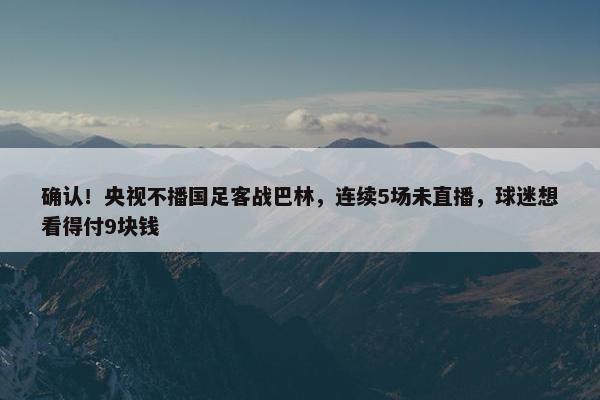 确认！央视不播国足客战巴林，连续5场未直播，球迷想看得付9块钱